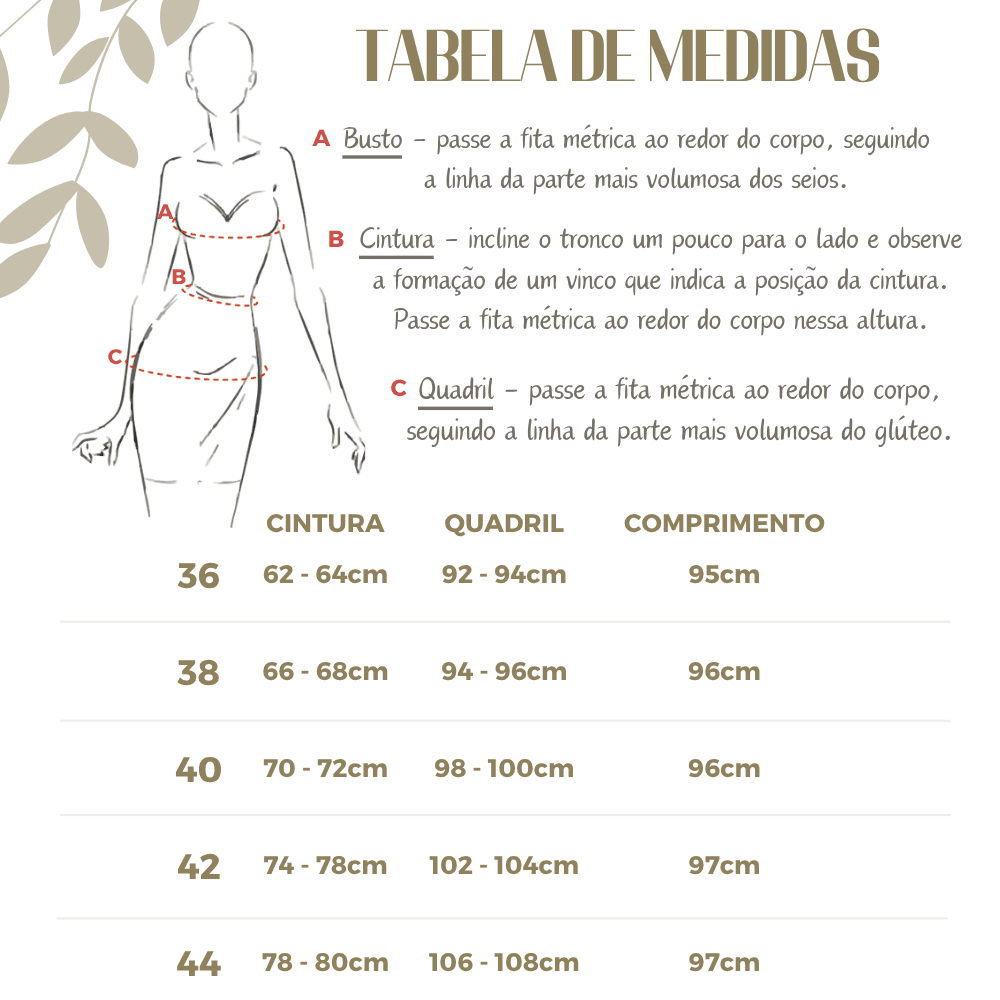 TABELA DE MEDIDAS

A Busto – passe a fita métrica ao redor do corpo, seguindo a linha da parte mais volumosa dos seios.

B Cintura – incline o tronco um pouco para o lado e observe a formação de um vinco que indica a posição da cintura. Passe a fita métrica ao redor do corpo nessa altura.

C Quadril – passe a fita métrica ao redor do corpo, seguindo a linha da parte mais volumosa do glúteo.

A

B

C

| | CINTURA | QUADRIL | COMPRIMENTO |
|---|---|---|---|
| 36 | 62 - 64cm | 92 - 94cm | 95cm |
| 38 | 66 - 68cm | 94 - 96cm | 96cm |
| 40 | 70 - 72cm | 98 - 100cm | 96cm |
| 42 | 74 - 78cm | 102 - 104cm | 97cm |
| 44 | 78 - 80cm | 106 - 108cm | 97cm |